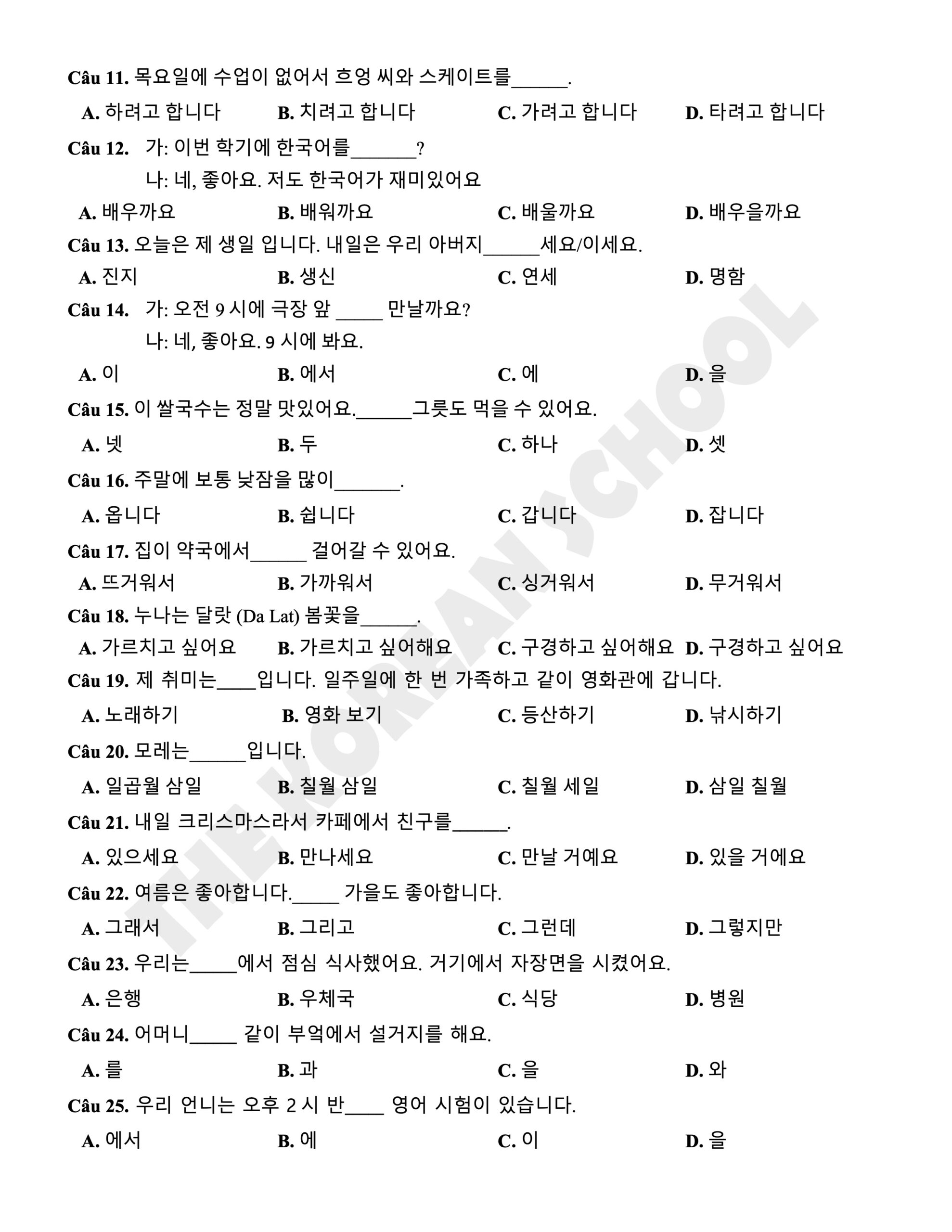 Câu 11. 목요일에 수업이 없어서 흐엉 씨와 스케이트를______.

A. 하려고 합니다 B. 치려고 합니다 C. 가려고 합니다 D. 타려고 합니다

Câu 12. 가: 이번 학기에 한국어를_______?
나: 네, 좋아요. 저도 한국어가 재미있어요

A. 배우까요 B. 배워까요 C. 배울까요 D. 배우을까요

Câu 13. 오늘은 제 생일 입니다. 내일은 우리 아버지______세요/이세요.

A. 진지 B. 생신 C. 연세 D. 명함

Câu 14. 가: 오전 9 시에 극장 앞 _____ 만날까요?
나: 네, 좋아요. 9 시에 봐요.

A. 이 B. 에서 C. 에 D. 을

Câu 15. 이 쌀국수는 정말 맛있어요.______그릇도 먹을 수 있어요.

A. 넷 B. 두 C. 하나 D. 셋

Câu 16. 주말에 보통 낮잠을 많이_______.

A. 옵니다 B. 쉽니다 C. 갑니다 D. 잡니다

Câu 17. 집이 약국에서______ 걸어갈 수 있어요.

A. 뜨거워서 B. 가까워서 C. 싱거워서 D. 무거워서

Câu 18. 누나는 달랏 (Da Lat) 봄꽃을______.

A. 가르치고 싶어요 B. 가르치고 싶어해요 C. 구경하고 싶어해요 D. 구경하고 싶어요

Câu 19. 제 취미는____입니다. 일주일에 한 번 가족하고 같이 영화관에 갑니다.

A. 노래하기 B. 영화 보기 C. 등산하기 D. 낚시하기

Câu 20. 모레는______입니다.

A. 일곱월 삼일 B. 칠월 삼일 C. 칠월 세일 D. 삼일 칠월

Câu 21. 내일 크리스마스라서 카페에서 친구를______.

A. 있으세요 B. 만나세요 C. 만날 거예요 D. 있을 거에요

Câu 22. 여름은 좋아합니다._____ 가을도 좋아합니다.

A. 그래서 B. 그리고 C. 그런데 D. 그렇지만

Câu 23. 우리는_____에서 점심 식사했어요. 거기에서 자장면을 시켰어요.

A. 은행 B. 우체국 C. 식당 D. 병원

Câu 24. 어머니_____ 같이 부엌에서 설거지를 해요.

A. 를 B. 과 C. 을 D. 와

Câu 25. 우리 언니는 오후 2 시 반____ 영어 시험이 있습니다.

A. 에서 B. 에 C. 이 D. 을

THE KOREAN SCHOOL